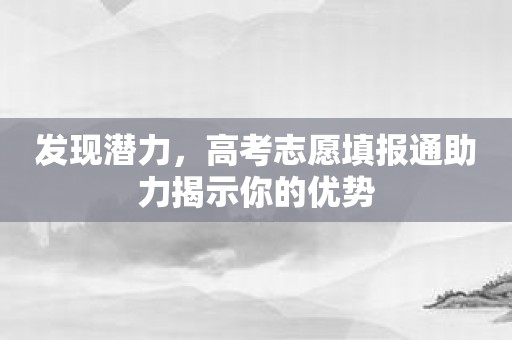 发现潜力，高考志愿填报通助力揭示你的优势